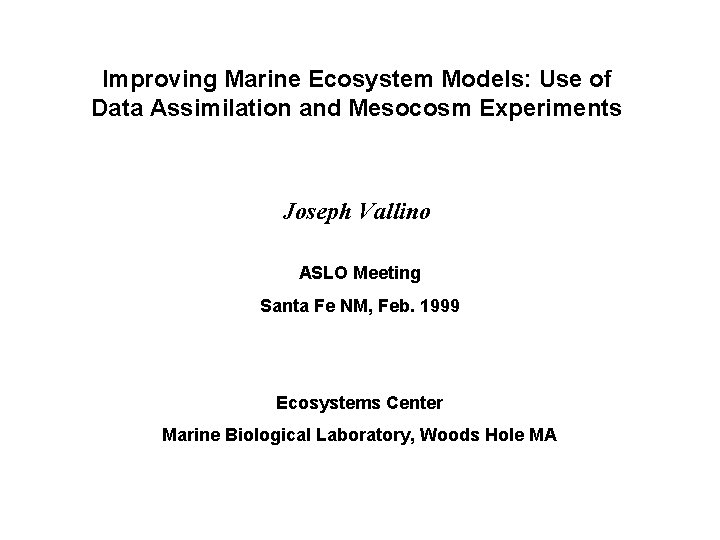 Improving Marine Ecosystem Models: Use of Data Assimilation and Mesocosm Experiments

Joseph Vallino

ASLO Meeting

Santa Fe NM, Feb. 1999

Ecosystems Center

Marine Biological Laboratory, Woods Hole MA